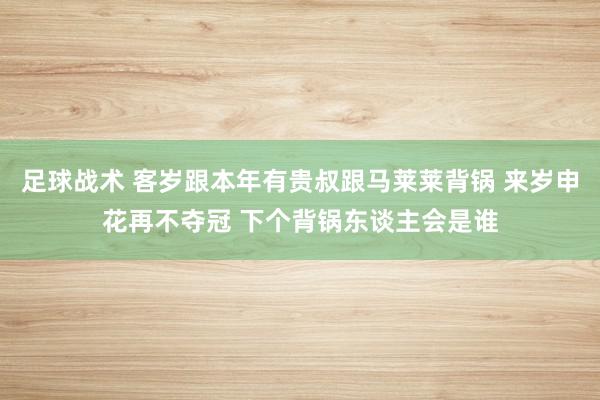 足球战术 客岁跟本年有贵叔跟马莱莱背锅 来岁申花再不夺冠 下个背锅东谈主会是谁